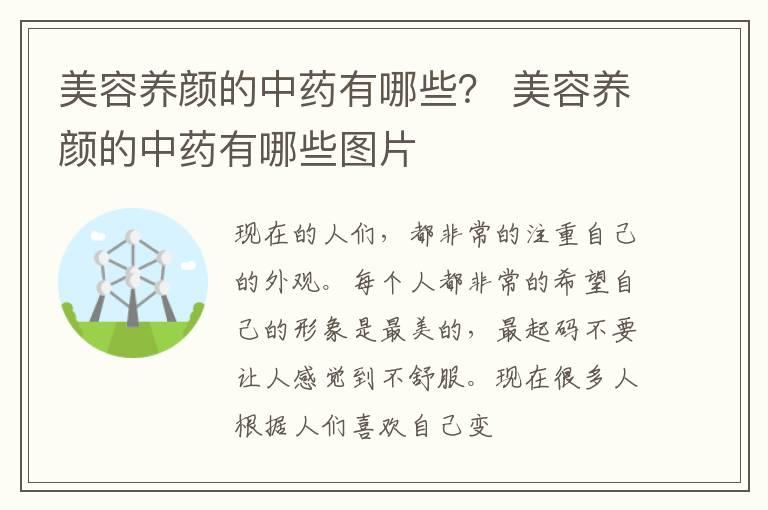 美容养颜的中药有哪些？ 美容养颜的中药有哪些图片

现在的人们，都非常的注重自己的外观。每个人都非常的希望自己的形象是最美的，最起码不要让人感觉到不舒服。现在很多人根据人们喜欢自己变